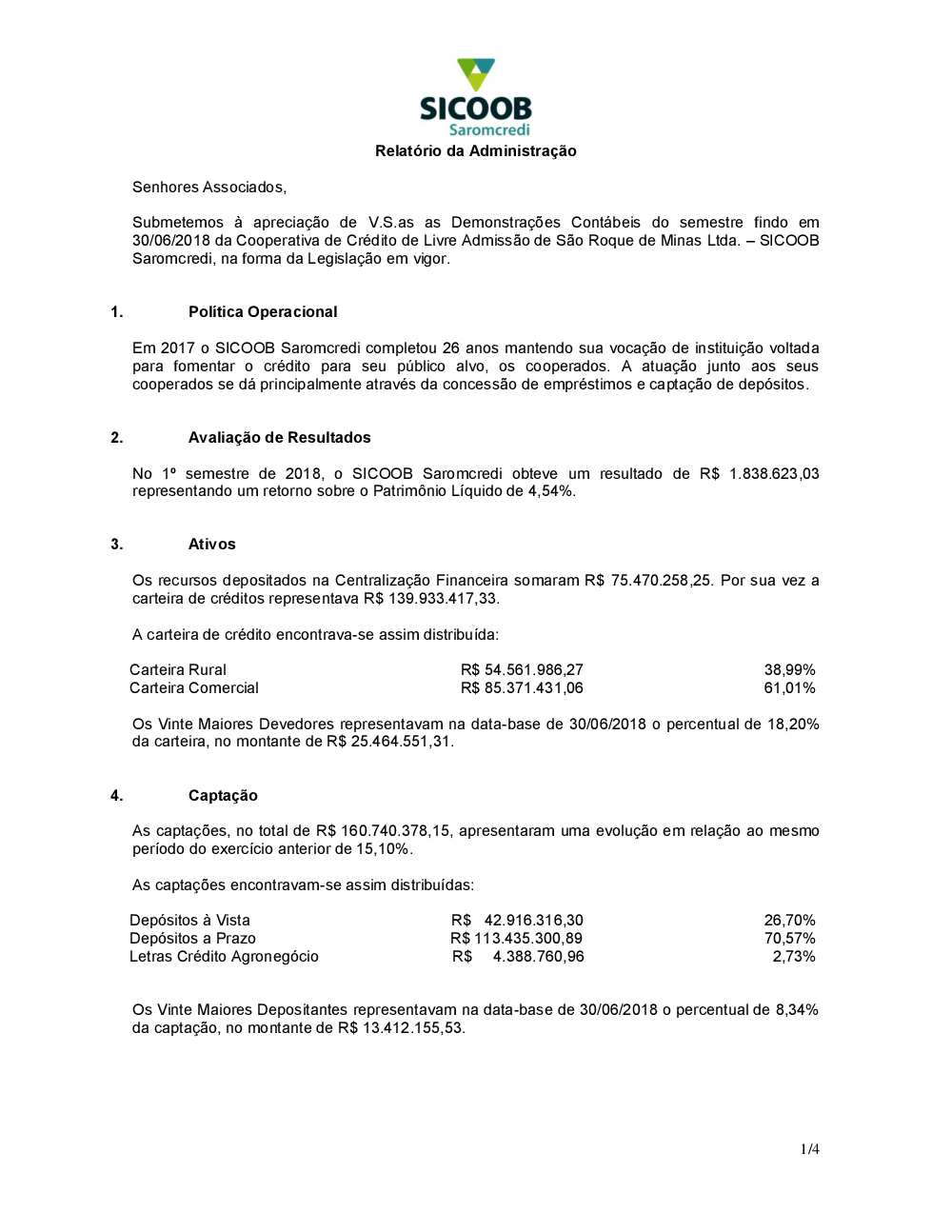 SICOOB
Saromcredi

Relatório da Administração

Senhores Associados,

Submetemos à apreciação de V.S.as as Demonstrações Contábeis do semestre findo em 30/06/2018 da Cooperativa de Crédito de Livre Admissão de São Roque de Minas Ltda. – SICOOB Saromcredi, na forma da Legislação em vigor.

1. Política Operacional

Em 2017 o SICOOB Saromcredi completou 26 anos mantendo sua vocação de instituição voltada para fomentar o crédito para seu público alvo, os cooperados. A atuação junto aos seus cooperados se dá principalmente através da concessão de empréstimos e captação de depósitos.

2. Avaliação de Resultados

No 1º semestre de 2018, o SICOOB Saromcredi obteve um resultado de R$ 1.838.623,03 representando um retorno sobre o Patrimônio Líquido de 4,54%.

3. Ativos

Os recursos depositados na Centralização Financeira somaram R$ 75.470.258,25. Por sua vez a carteira de créditos representava R$ 139.933.417,33.

A carteira de crédito encontrava-se assim distribuída:

| Carteira Rural | R$ 54.561.986,27 | 38,99% |
|---|---|---|
| Carteira Comercial | R$ 85.371.431,06 | 61,01% |

Os Vinte Maiores Devedores representavam na data-base de 30/06/2018 o percentual de 18,20% da carteira, no montante de R$ 25.464.551,31.

4. Captação

As captações, no total de R$ 160.740.378,15, apresentaram uma evolução em relação ao mesmo período do exercício anterior de 15,10%.

As captações encontravam-se assim distribuídas:

| Depósitos à Vista | R$ 42.916.316,30 | 26,70% |
|---|---|---|
| Depósitos a Prazo | R$ 113.435.300,89 | 70,57% |
| Letras Crédito Agronegócio | R$ 4.388.760,96 | 2,73% |

Os Vinte Maiores Depositantes representavam na data-base de 30/06/2018 o percentual de 8,34% da captação, no montante de R$ 13.412.155,53.

1/4